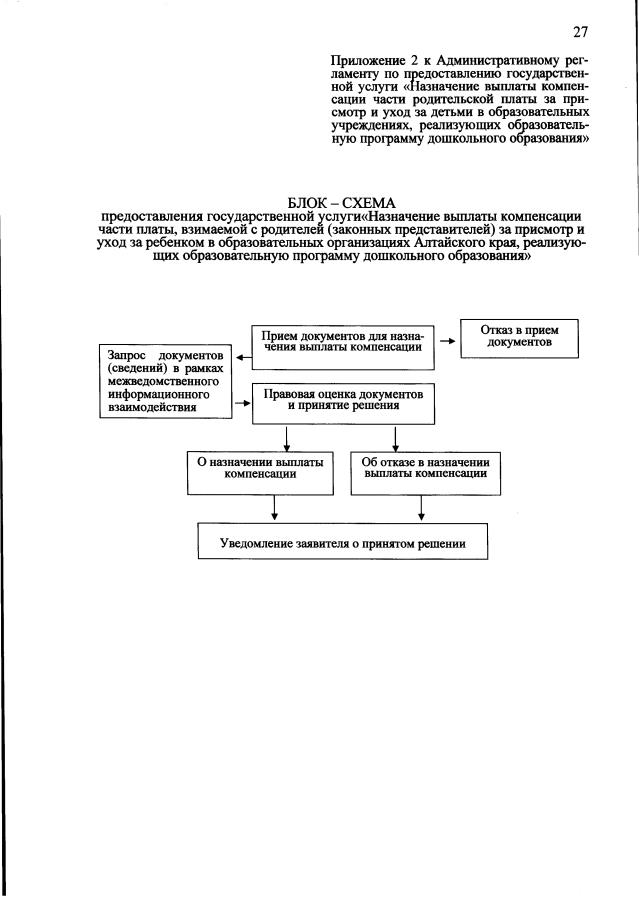 27

Приложение 2 к Административному регламенту по предоставлению государственной услуги «Назначение выплаты компенсации части родительской платы за присмотр и уход за детьми в образовательных учреждениях, реализующих образовательную программу дошкольного образования»

БЛОК – СХЕМА
предоставления государственной услуги«Назначение выплаты компенсации части платы, взимаемой с родителей (законных представителей) за присмотр и уход за ребенком в образовательных организациях Алтайского края, реализующих образовательную программу дошкольного образования»

Прием документов для назначения выплаты компенсации

Отказ в прием документов

Запрос документов (сведений) в рамках межведомственного информационного взаимодействия

Правовая оценка документов и принятие решения

О назначении выплаты компенсации

Об отказе в назначении выплаты компенсации

Уведомление заявителя о принятом решении